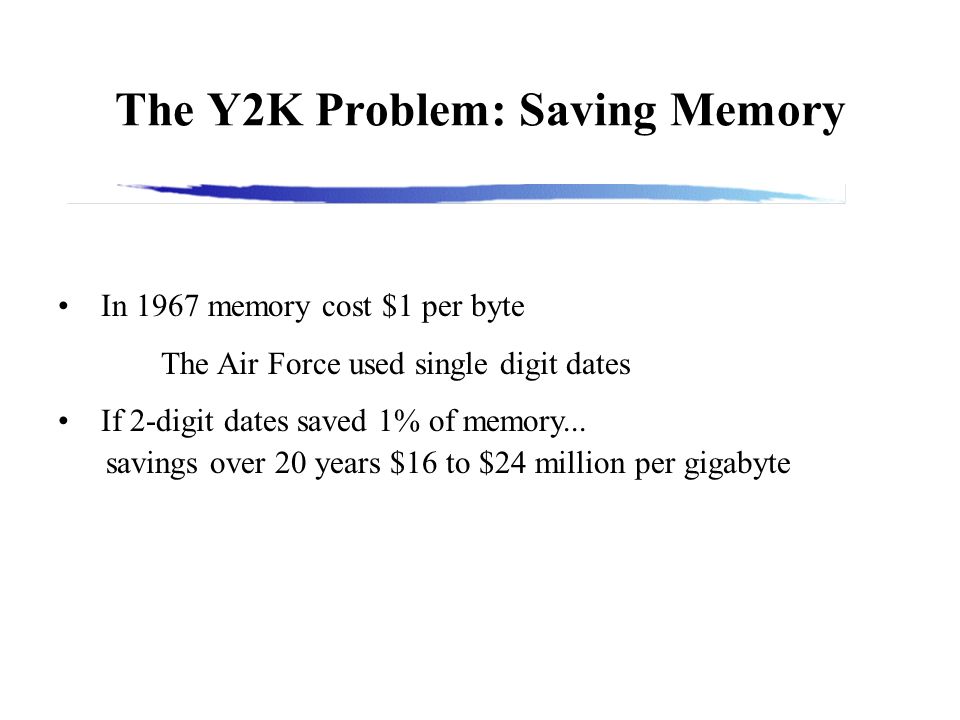 The Y2K Problem: Saving Memory

• In 1967 memory cost \$1 per byte

The Air Force used single digit dates

• If 2-digit dates saved 1% of memory...
savings over 20 years \$16 to \$24 million per gigabyte